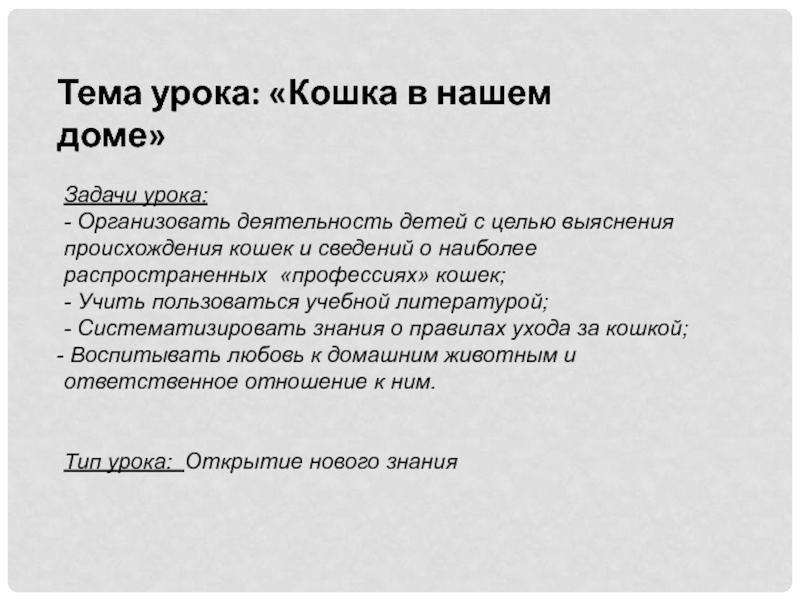 Тема урока: «Кошка в нашем доме»

Задачи урока:
- Организовать деятельность детей с целью выяснения происхождения кошек и сведений о наиболее распространенных «профессиях» кошек;
- Учить пользоваться учебной литературой;
- Систематизировать знания о правилах ухода за кошкой;
- Воспитывать любовь к домашним животным и ответственное отношение к ним.

Тип урока: Открытие нового знания